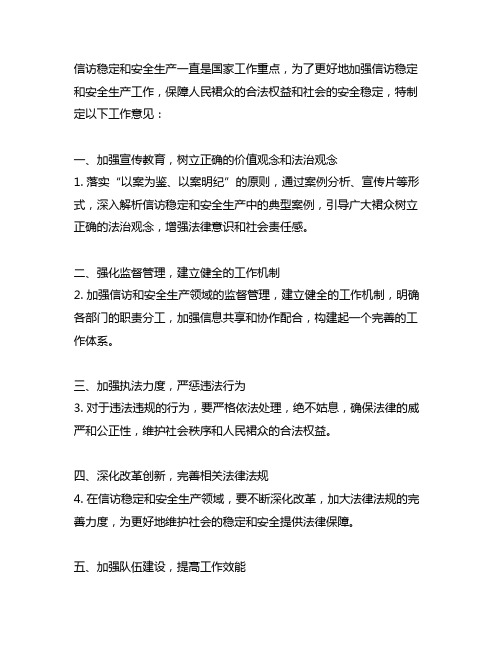 信访稳定和安全生产一直是国家工作重点，为了更好地加强信访稳定和安全生产工作，保障人民群众的合法权益和社会的安全稳定，特制定以下工作意见：

一、加强宣传教育，树立正确的价值观念和法治观念
1. 落实“以案为鉴、以案明纪”的原则，通过案例分析、宣传片等形式，深入解析信访稳定和安全生产中的典型案例，引导广大群众树立正确的法治观念，增强法律意识和社会责任感。

二、强化监督管理，建立健全的工作机制
2. 加强信访和安全生产领域的监督管理，建立健全的工作机制，明确各部门的职责分工，加强信息共享和协作配合，构建起一个完善的工作体系。

三、加强执法力度，严惩违法行为
3. 对于违法违规的行为，要严格依法处理，绝不姑息，确保法律的威严和公正性，维护社会秩序和人民群众的合法权益。

四、深化改革创新，完善相关法律法规
4. 在信访稳定和安全生产领域，要不断深化改革，加大法律法规的完善力度，为更好地维护社会的稳定和安全提供法律保障。

五、加强队伍建设，提高工作效能